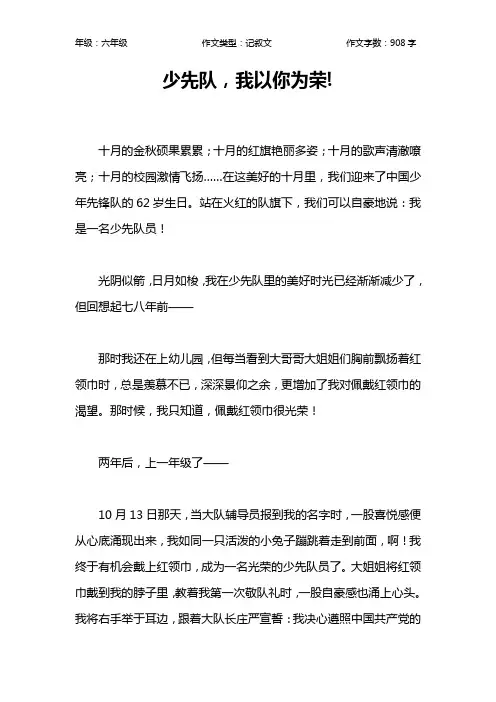 年级：六年级　　作文类型：记叙文　　作文字数：908 字

少先队，我以你为荣!

十月的金秋硕果累累；十月的红旗艳丽多姿；十月的歌声清澈嘹亮；十月的校园激情飞扬……在这美好的十月里，我们迎来了中国少年先锋队的 62 岁生日。站在火红的队旗下，我们可以自豪地说：我是一名少先队员！

光阴似箭，日月如梭，我在少先队里的美好时光已经渐渐减少了，但回想起七八年前——

那时我还在上幼儿园，但每当看到大哥哥大姐姐们胸前飘扬着红领巾时，总是羡慕不已，深深景仰之余，更增加了我对佩戴红领巾的渴望。那时候，我只知道，佩戴红领巾很光荣！

两年后，上一年级了——

10 月 13 日那天，当大队辅导员报到我的名字时，一股喜悦感便从心底涌现出来，我如同一只活泼的小兔子蹦跳着走到前面，啊！我终于有机会戴上红领巾，成为一名光荣的少先队员了。大姐姐将红领巾戴到我的脖子里，教着我第一次敬队礼时，一股自豪感也涌上心头。我将右手举于耳边，跟着大队长庄严宣誓：我决心遵照中国共产党的